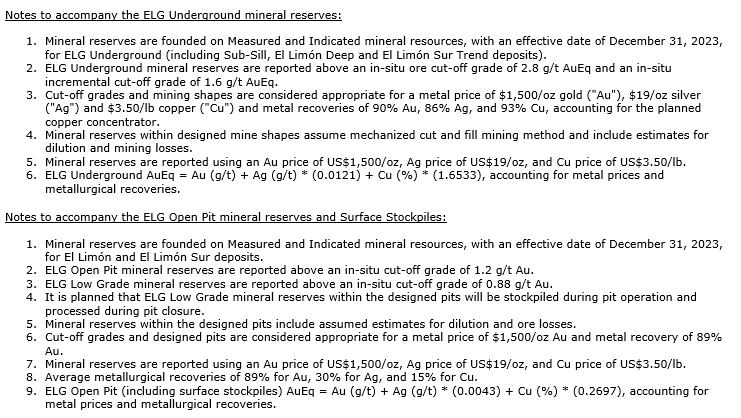 Notes to accompany the ELG Underground mineral reserves:

1. Mineral reserves are founded on Measured and Indicated mineral resources, with an effective date of December 31, 2023, for ELG Underground (including Sub-Sill, El Limón Deep and El Limón Sur Trend deposits).
2. ELG Underground mineral reserves are reported above an in-situ ore cut-off grade of 2.8 g/t AuEq and an in-situ incremental cut-off grade of 1.6 g/t AuEq.
3. Cut-off grades and mining shapes are considered appropriate for a metal price of \$1,500/oz gold ("Au"), \$19/oz silver ("Ag") and \$3.50/lb copper ("Cu") and metal recoveries of 90% Au, 86% Ag, and 93% Cu, accounting for the planned copper concentrator.
4. Mineral reserves within designed mine shapes assume mechanized cut and fill mining method and include estimates for dilution and mining losses.
5. Mineral reserves are reported using an Au price of US\$1,500/oz, Ag price of US\$19/oz, and Cu price of US\$3.50/lb.
6. ELG Underground AuEq = Au (g/t) + Ag (g/t) * (0.0121) + Cu (%) * (1.6533), accounting for metal prices and metallurgical recoveries.

Notes to accompany the ELG Open Pit mineral reserves and Surface Stockpiles:

1. Mineral reserves are founded on Measured and Indicated mineral resources, with an effective date of December 31, 2023, for El Limón and El Limón Sur deposits.
2. ELG Open Pit mineral reserves are reported above an in-situ cut-off grade of 1.2 g/t Au.
3. ELG Low Grade mineral reserves are reported above an in-situ cut-off grade of 0.88 g/t Au.
4. It is planned that ELG Low Grade mineral reserves within the designed pits will be stockpiled during pit operation and processed during pit closure.
5. Mineral reserves within the designed pits include assumed estimates for dilution and ore losses.
6. Cut-off grades and designed pits are considered appropriate for a metal price of \$1,500/oz Au and metal recovery of 89% Au.
7. Mineral reserves are reported using an Au price of US\$1,500/oz, Ag price of US\$19/oz, and Cu price of US\$3.50/lb.
8. Average metallurgical recoveries of 89% for Au, 30% for Ag, and 15% for Cu.
9. ELG Open Pit (including surface stockpiles) AuEq = Au (g/t) + Ag (g/t) * (0.0043) + Cu (%) * (0.2697), accounting for metal prices and metallurgical recoveries.